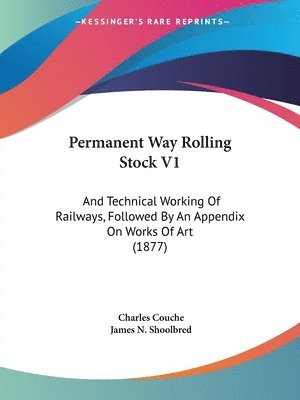 —KESSINGER'S RARE REPRINTS—

Permanent Way Rolling Stock V1

And Technical Working Of Railways, Followed By An Appendix On Works Of Art (1877)

Charles Couche
James N. Shoolbred